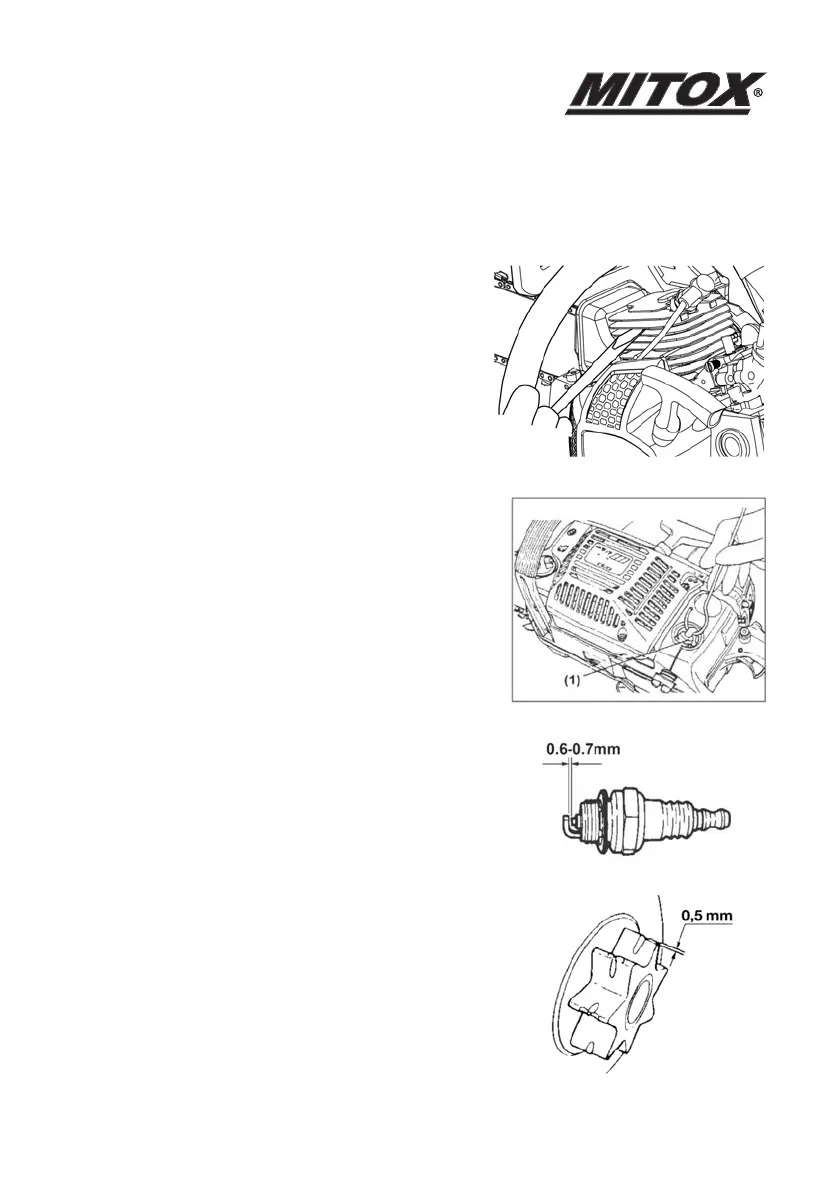 MITOX®

(1)

0.6-0.7mm

0,5 mm